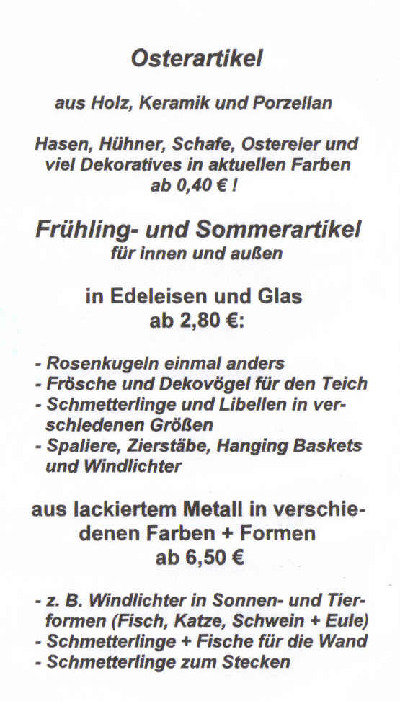 Osterartikel

aus Holz, Keramik und Porzellan

Hasen, Hühner, Schafe, Ostereier und viel Dekoratives in aktuellen Farben ab 0,40 € !

Frühling- und Sommerartikel
für innen und außen

in Edeleisen und Glas
ab 2,80 €:

- Rosenkugeln einmal anders
- Frösche und Dekovögel für den Teich
- Schmetterlinge und Libellen in verschiedenen Größen
- Spaliere, Zierstäbe, Hanging Baskets und Windlichter

aus lackiertem Metall in verschiedenen Farben + Formen
ab 6,50 €

- z. B. Windlichter in Sonnen- und Tierformen (Fisch, Katze, Schwein + Eule)
- Schmetterlinge + Fische für die Wand
- Schmetterlinge zum Stecken